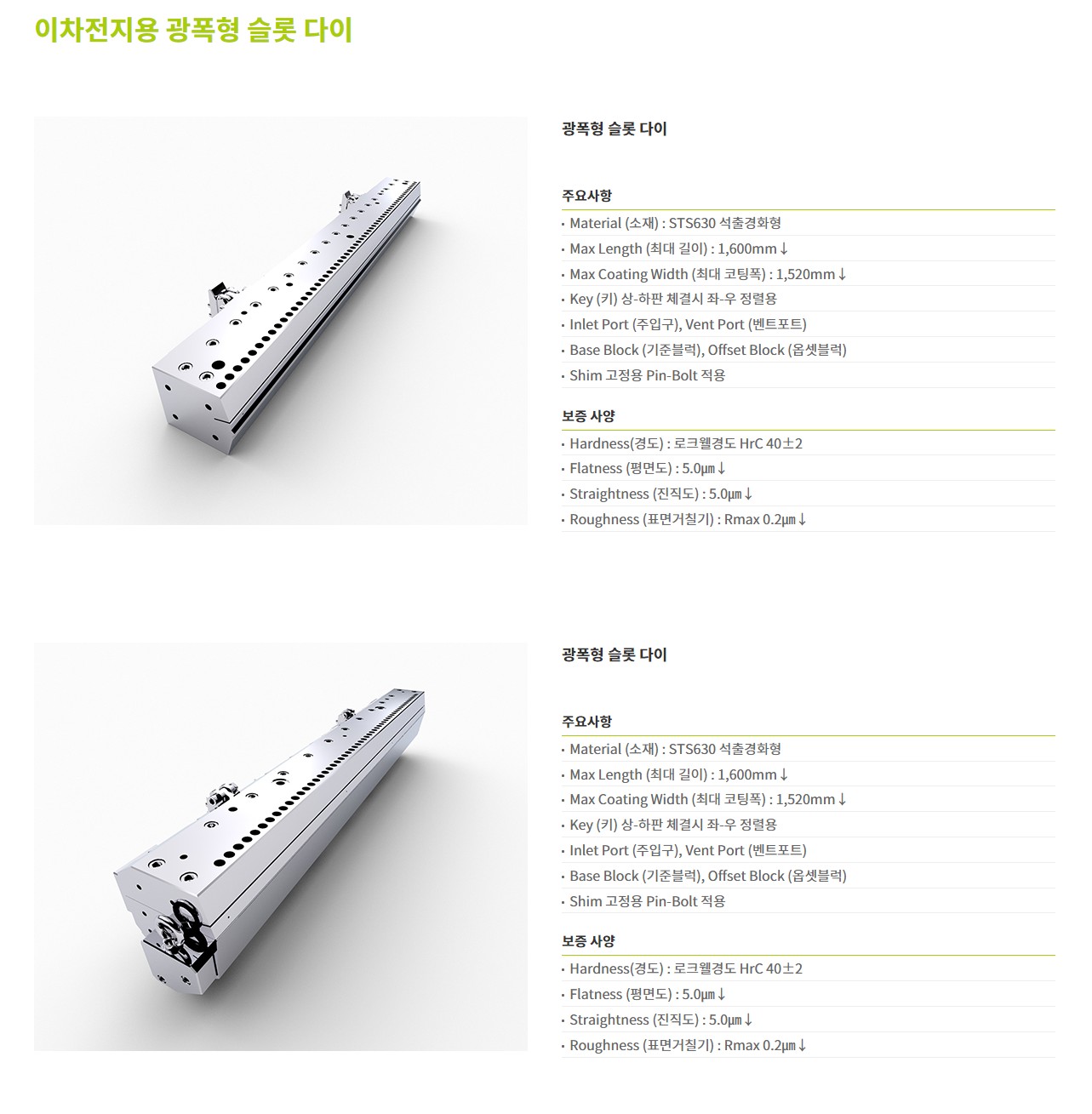 이차전지용 광폭형 슬롯 다이

광폭형 슬롯 다이

주요사항

· Material (소재) : STS630 석출경화형
· Max Length (최대 길이) : 1,600mm↓
· Max Coating Width (최대 코팅폭) : 1,520mm↓
· Key (키) 상-하판 체결시 좌-우 정렬용
· Inlet Port (주입구), Vent Port (벤트포트)
· Base Block (기준블럭), Offset Block (옵셋블럭)
· Shim 고정용 Pin-Bolt 적용

보증 사양

· Hardness(경도) : 로크웰경도 HrC 40±2
· Flatness (평면도) : 5.0μm↓
· Straightness (진직도) : 5.0μm↓
· Roughness (표면거칠기) : Rmax 0.2μm↓

광폭형 슬롯 다이

주요사항

· Material (소재) : STS630 석출경화형
· Max Length (최대 길이) : 1,600mm↓
· Max Coating Width (최대 코팅폭) : 1,520mm↓
· Key (키) 상-하판 체결시 좌-우 정렬용
· Inlet Port (주입구), Vent Port (벤트포트)
· Base Block (기준블럭), Offset Block (옵셋블럭)
· Shim 고정용 Pin-Bolt 적용

보증 사양

· Hardness(경도) : 로크웰경도 HrC 40±2
· Flatness (평면도) : 5.0μm↓
· Straightness (진직도) : 5.0μm↓
· Roughness (표면거칠기) : Rmax 0.2μm↓